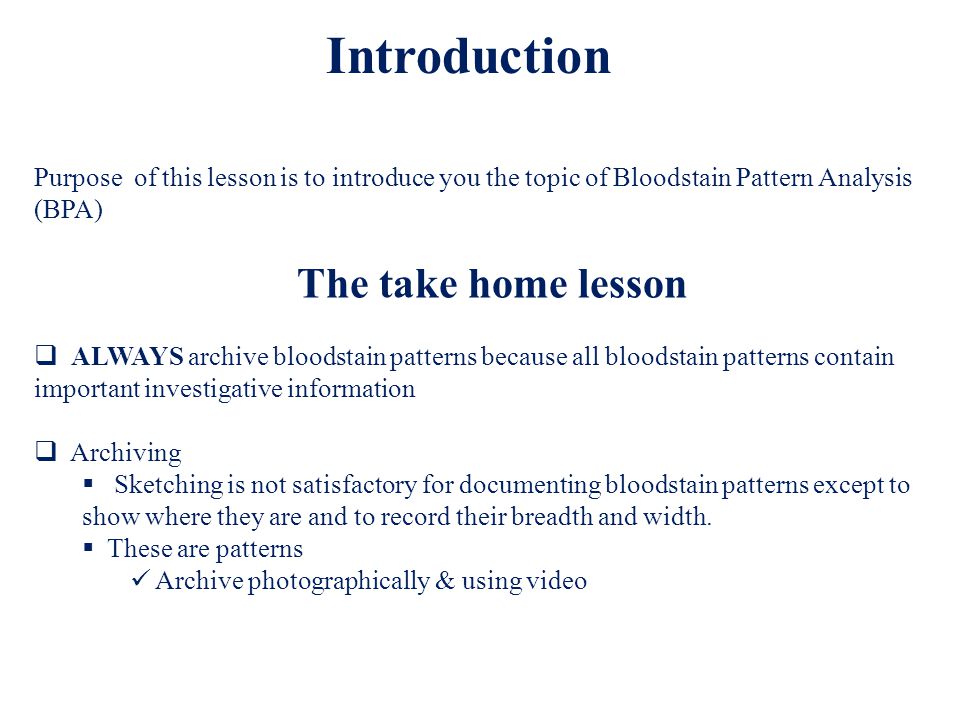 Introduction

Purpose of this lesson is to introduce you the topic of Bloodstain Pattern Analysis (BPA)

The take home lesson

❑ ALWAYS archive bloodstain patterns because all bloodstain patterns contain important investigative information

❑ Archiving
▪ Sketching is not satisfactory for documenting bloodstain patterns except to show where they are and to record their breadth and width.
▪ These are patterns
✓ Archive photographically & using video